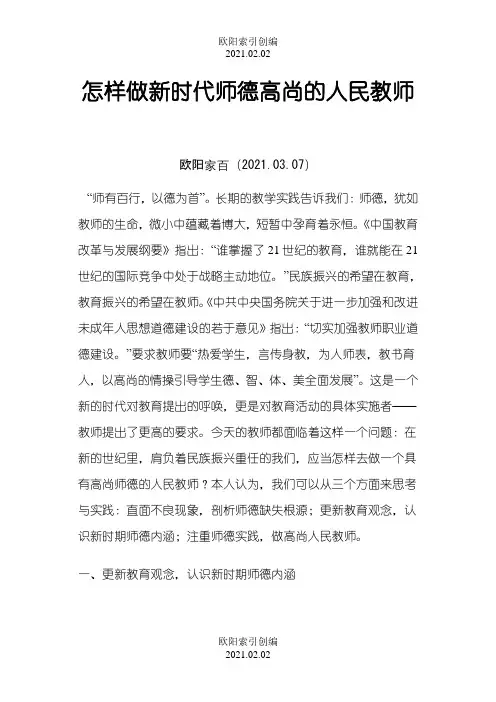 欧阳索引创编
2021.02.02

怎样做新时代师德高尚的人民教师

欧阳家百（2021.03.07）

“师有百行，以德为首”。长期的教学实践告诉我们：师德，犹如教师的生命，微小中蕴藏着博大，短暂中孕育着永恒。《中国教育改革与发展纲要》指出：“谁掌握了21世纪的教育，谁就能在21世纪的国际竞争中处于战略主动地位。”民族振兴的希望在教育，教育振兴的希望在教师。《中共中央国务院关于进一步加强和改进未成年人思想道德建设的若干意见》指出：“切实加强教师职业道德建设。”要求教师要“热爱学生，言传身教，为人师表，教书育人，以高尚的情操引导学生德、智、体、美全面发展”。这是一个新的时代对教育提出的呼唤，更是对教育活动的具体实施者——教师提出了更高的要求。今天的教师都面临着这样一个问题：在新的世纪里，肩负着民族振兴重任的我们，应当怎样去做一个具有高尚师德的人民教师？本人认为，我们可以从三个方面来思考与实践：直面不良现象，剖析师德缺失根源；更新教育观念，认识新时期师德内涵；注重师德实践，做高尚人民教师。

一、更新教育观念，认识新时期师德内涵

欧阳索引创编
2021.02.02